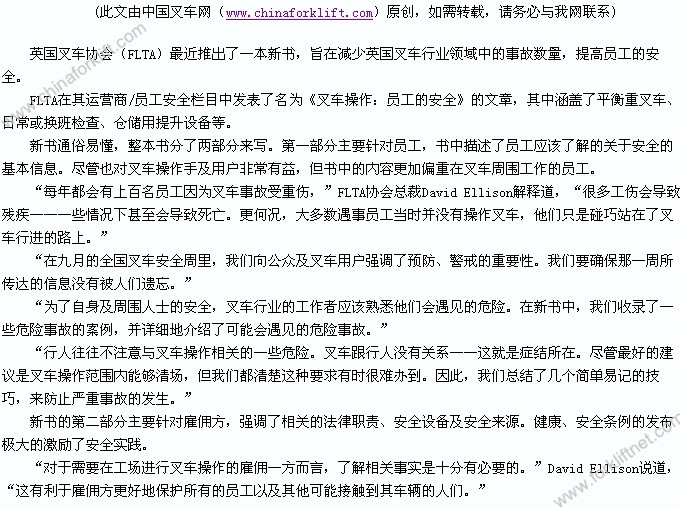 （此文由中国叉车网（www.chinaforklift.com）原创，如需转载，请务必与我网联系）

英国叉车协会（FLTA）最近推出了一本新书，旨在减少英国叉车行业领域中的事故数量，提高员工的安全。

FLTA在其运营商/员工安全栏目中发表了名为《叉车操作：员工的安全》的文章，其中涵盖了平衡重叉车、日常或换班检查、仓储用提升设备等。

新书通俗易懂，整本书分了两部分来写。第一部分主要针对员工，书中描述了员工应该了解的关于安全的基本信息。尽管也对叉车操作手及用户非常有益，但书中的内容更加偏重在叉车周围工作的员工。

“每年都会有上百名员工因为叉车事故受重伤，”FLTA协会总裁David Ellison解释道，“很多工伤会导致残疾——一些情况下甚至会导致死亡。更何况，大多数遇事员工当时并没有操作叉车，他们只是碰巧站在了叉车行进的路上。”

“在九月的全国叉车安全周里，我们向公众及叉车用户强调了预防、警戒的重要性。我们要确保那一周所传达的信息没有被人们遗忘。”

“为了自身及周围人士的安全，叉车行业的工作者应该熟悉他们会遇见的危险。在新书中，我们收录了一些危险事故的案例，并详细地介绍了可能会遇见的危险事故。”

“行人往往不注意与叉车操作相关的一些危险。叉车跟行人没有关系——这就是症结所在。尽管最好的建议是叉车操作范围内能够清场，但我们都清楚这种要求有时很难办到。因此，我们总结了几个简单易记的技巧，来防止严重事故的发生。”

新书的第二部分主要针对雇佣方，强调了相关的法律职责、安全设备及安全来源。健康、安全条例的发布极大的激励了安全实践。

“对于需要在工场进行叉车操作的雇佣一方而言，了解相关事实是十分有必要的。”David Ellison说道，“这有利于雇佣方更好地保护所有的员工以及其他可能接触到其车辆的人们。”

www.chinaforklift.com
www.forkliftnet.com